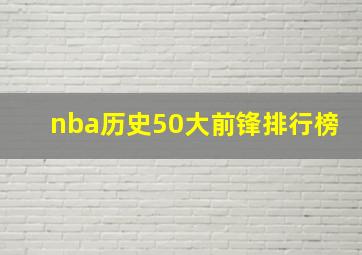 nba历史50大前锋排行榜